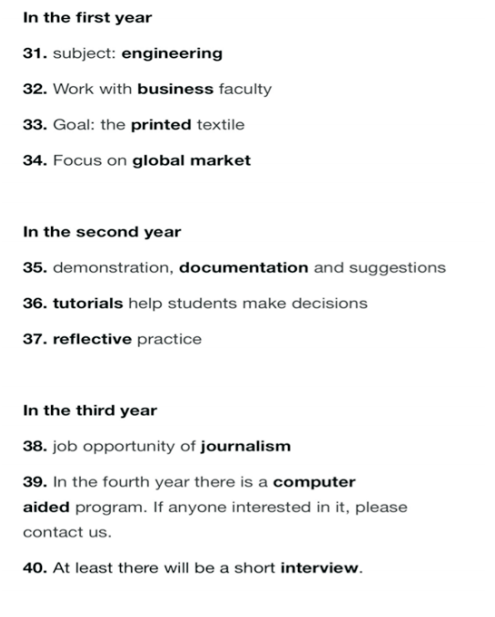 In the first year

31. subject: engineering

32. Work with business faculty

33. Goal: the printed textile

34. Focus on global market

In the second year

35. demonstration, documentation and suggestions

36. tutorials help students make decisions

37. reflective practice

In the third year

38. job opportunity of journalism

39. In the fourth year there is a computer aided program. If anyone interested in it, please contact us.

40. At least there will be a short interview.